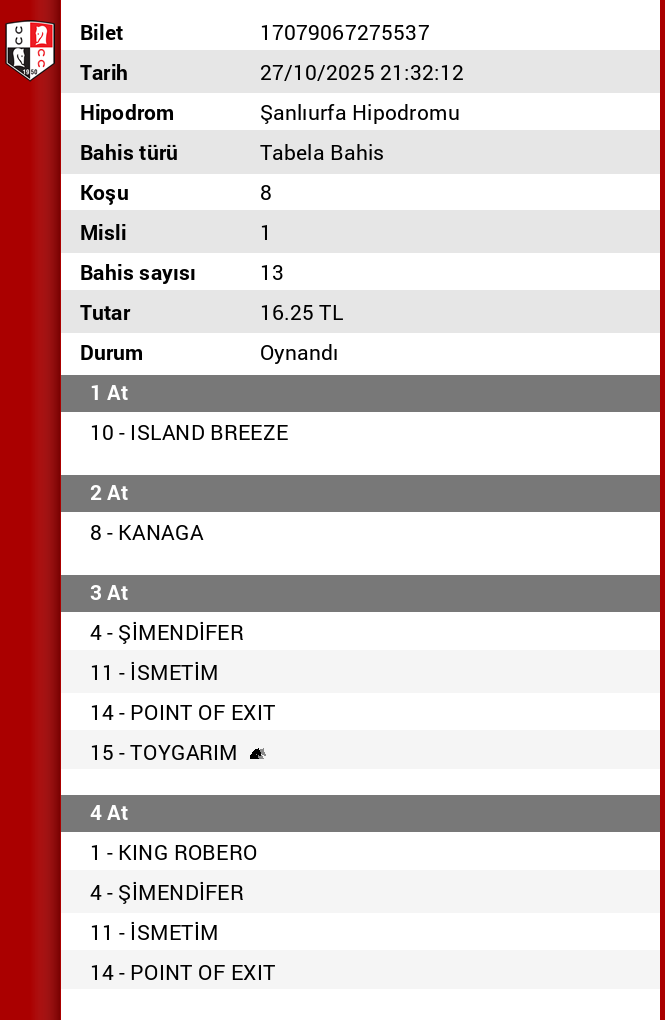 | Bilet | 17079067275537 |
|---|---|
| Tarih | 27/10/2025 21:32:12 |
| Hipodrom | Şanlıurfa Hipodromu |
| Bahis türü | Tabela Bahis |
| Koşu | 8 |
| Misli | 1 |
| Bahis sayısı | 13 |
| Tutar | 16.25 TL |
| Durum | Oynandı |

1 At

10 - ISLAND BREEZE

2 At

8 - KANAGA

3 At

4 - ŞİMENDİFER
11 - İSMETİM
14 - POINT OF EXIT
15 - TOYGARIM

4 At

1 - KING ROBERO
4 - ŞİMENDİFER
11 - İSMETİM
14 - POINT OF EXIT